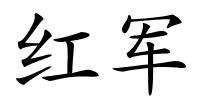 红军